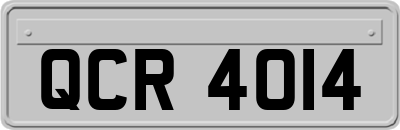 QCR 4014